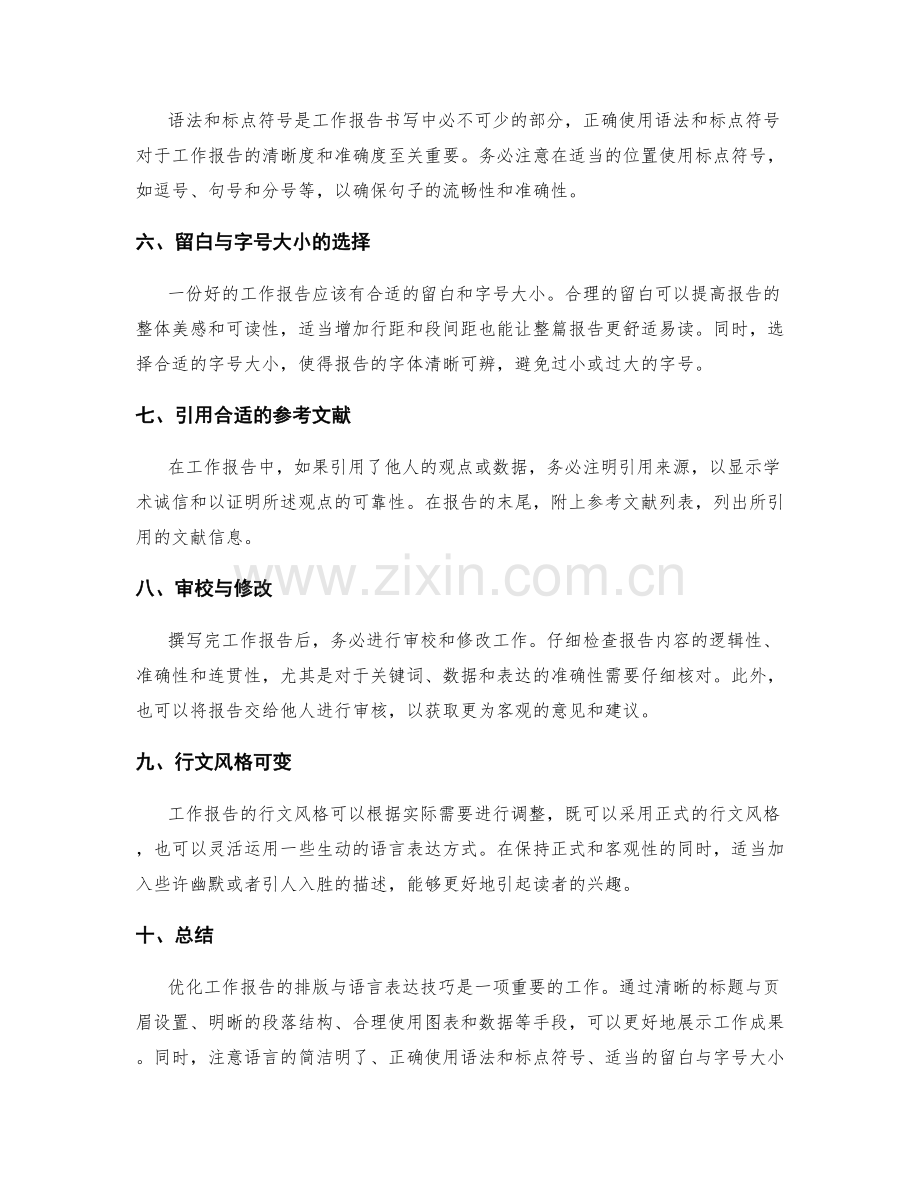 语法和标点符号是工作报告书写中必不可少的部分，正确使用语法和标点符号对于工作报告的清晰度和准确度至关重要。务必注意在适当的位置使用标点符号，如逗号、句号和分号等，以确保句子的流畅性和准确性。

六、留白与字号大小的选择

一份好的工作报告应该有合适的留白和字号大小。合理的留白可以提高报告的整体美感和可读性，适当增加行距和段间距也能让整篇报告更舒适易读。同时，选择合适的字号大小，使得报告的字体清晰可辨，避免过小或过大的字号。

七、引用合适的参考文献

在工作报告中，如果引用了他人的观点或数据，务必注明引用来源，以显示学术诚信和以证明所述观点的可靠性。在报告的末尾，附上参考文献列表，列出所引用的文献信息。

八、审校与修改

撰写完工作报告后，务必进行审校和修改工作。仔细检查报告内容的逻辑性、准确性和连贯性，尤其是对于关键词、数据和表达的准确性需要仔细核对。此外，也可以将报告交给他人进行审核，以获取更为客观的意见和建议。

九、行文风格可变

工作报告的行文风格可以根据实际需要进行调整，既可以采用正式的行文风格，也可以灵活运用一些生动的语言表达方式。在保持正式和客观性的同时，适当加入些许幽默或者引人入胜的描述，能够更好地引起读者的兴趣。

十、总结

优化工作报告的排版与语言表达技巧是一项重要的工作。通过清晰的标题与页眉设置、明晰的段落结构、合理使用图表和数据等手段，可以更好地展示工作成果。同时，注意语言的简洁明了、正确使用语法和标点符号、适当的留白与字号大小

www.zixin.com.cn